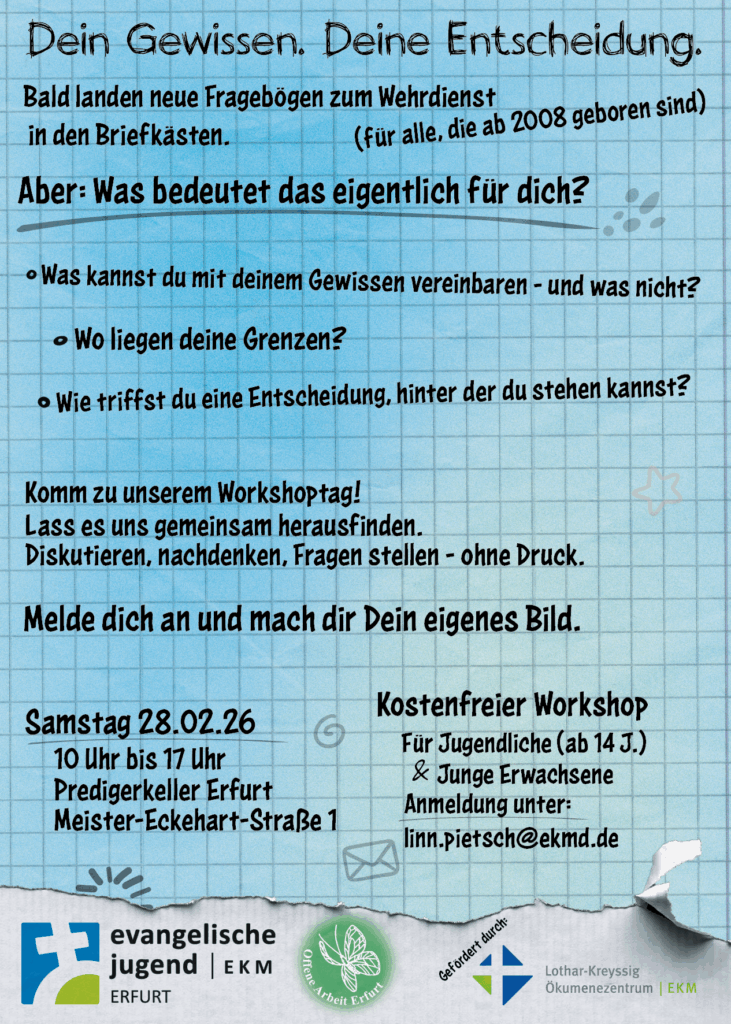 Dein Gewissen. Deine Entscheidung.

Bald landen neue Fragebögen zum Wehrdienst in den Briefkästen.

(für alle, die ab 2008 geboren sind)

Aber: Was bedeutet das eigentlich für dich?

• Was kannst du mit deinem Gewissen vereinbaren - und was nicht?

• Wo liegen deine Grenzen?

• Wie triffst du eine Entscheidung, hinter der du stehen kannst?

Komm zu unserem Workshoptag!
Lass es uns gemeinsam herausfinden.
Diskutieren, nachdenken, Fragen stellen - ohne Druck.

Melde dich an und mach dir Dein eigenes Bild.

Samstag 28.02.26
10 Uhr bis 17 Uhr
Predigerkeller Erfurt
Meister-Eckehart-Straße 1

Kostenfreier Workshop
Für Jugendliche (ab 14 J.)
& Junge Erwachsene
Anmeldung unter:
linn.pietsch@ekmd.de

evangelische
jugend | EKM
ERFURT

Offene Arbeit Erfurt

Gefördert durch:
Lothar-Kreyssig
Ökumenezentrum | EKM